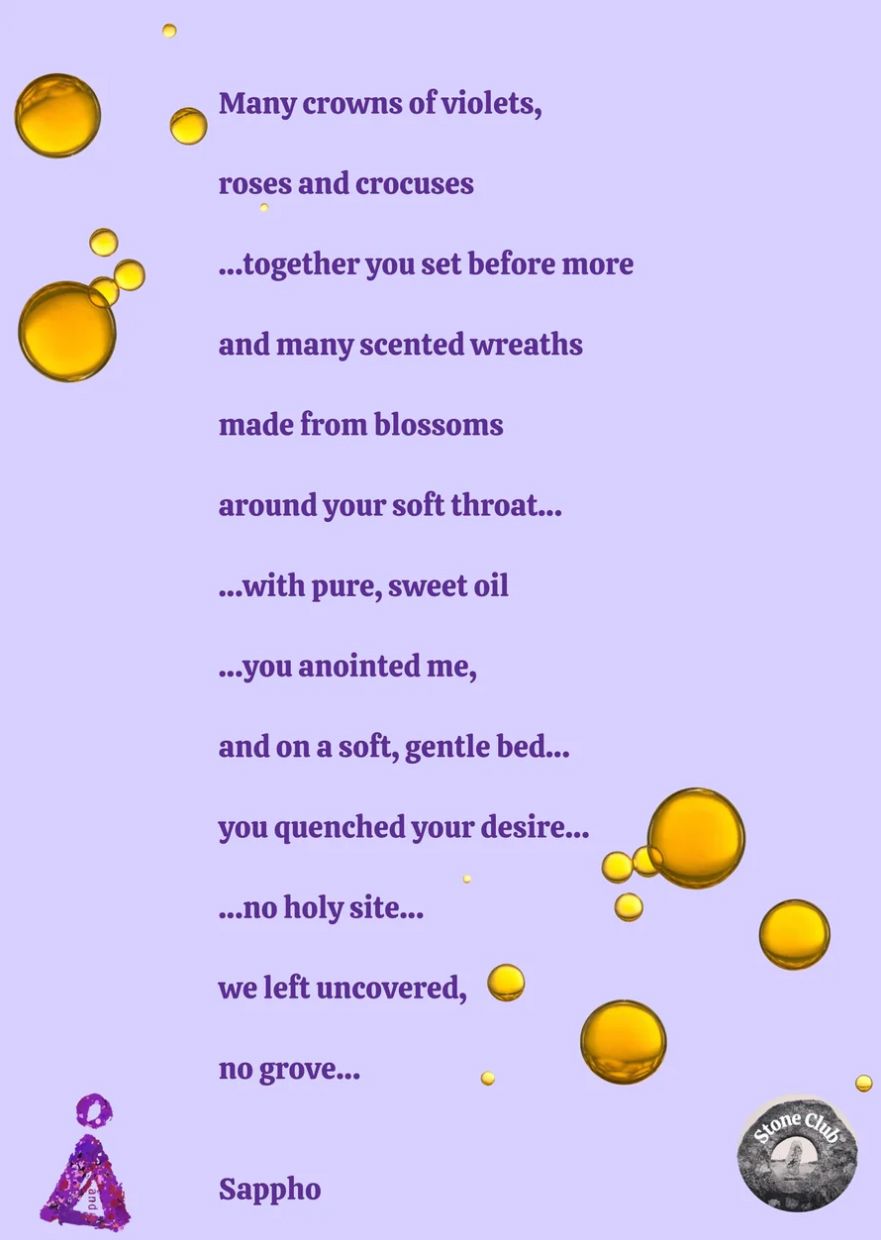 Many crowns of violets,

roses and crocuses

...together you set before more

and many scented wreaths

made from blossoms

around your soft throat...

...with pure, sweet oil

...you anointed me,

and on a soft, gentle bed...

you quenched your desire...

...no holy site...

we left uncovered,

no grove...

Sappho

and

Stone Club